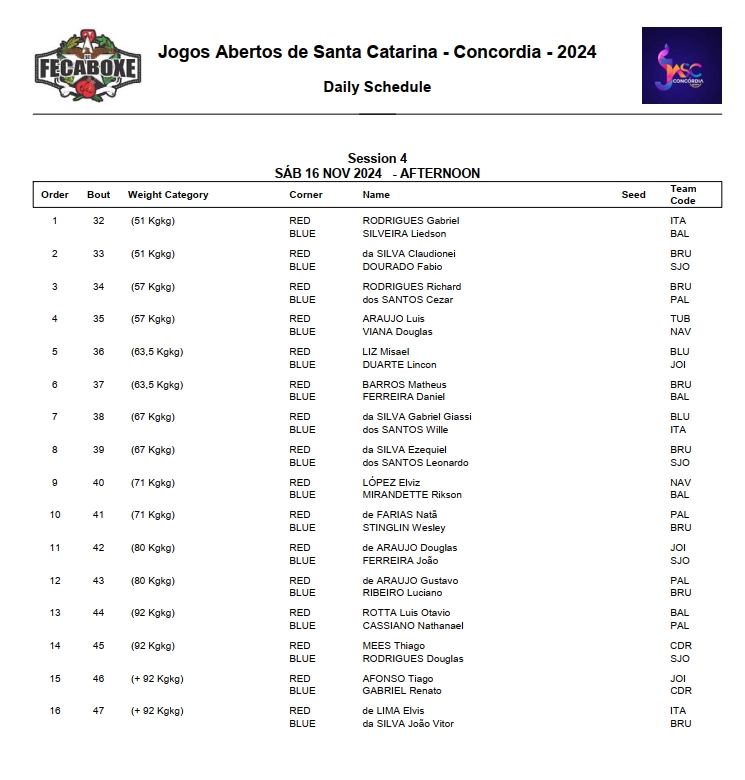 FECABOXE

Jogos Abertos de Santa Catarina - Concordia - 2024

Daily Schedule

JASC CONCÓRDIA

Session 4
SÁB 16 NOV 2024 - AFTERNOON

| Order | Bout | Weight Category | Corner | Name | Seed | Team Code |
|---|---|---|---|---|---|---|
| 1 | 32 | (51 Kgkg) | RED | RODRIGUES Gabriel | | ITA |
| | | | BLUE | SILVEIRA Liedson | | BAL |
| 2 | 33 | (51 Kgkg) | RED | da SILVA Claudionei | | BRU |
| | | | BLUE | DOURADO Fabio | | SJO |
| 3 | 34 | (57 Kgkg) | RED | RODRIGUES Richard | | BRU |
| | | | BLUE | dos SANTOS Cezar | | PAL |
| 4 | 35 | (57 Kgkg) | RED | ARAUJO Luis | | TUB |
| | | | BLUE | VIANA Douglas | | NAV |
| 5 | 36 | (63,5 Kgkg) | RED | LIZ Misael | | BLU |
| | | | BLUE | DUARTE Lincon | | JOI |
| 6 | 37 | (63,5 Kgkg) | RED | BARROS Matheus | | BRU |
| | | | BLUE | FERREIRA Daniel | | BAL |
| 7 | 38 | (67 Kgkg) | RED | da SILVA Gabriel Giassi | | BLU |
| | | | BLUE | dos SANTOS Wille | | ITA |
| 8 | 39 | (67 Kgkg) | RED | da SILVA Ezequiel | | BRU |
| | | | BLUE | dos SANTOS Leonardo | | SJO |
| 9 | 40 | (71 Kgkg) | RED | LÓPEZ Elviz | | NAV |
| | | | BLUE | MIRANDETTE Rikson | | BAL |
| 10 | 41 | (71 Kgkg) | RED | de FARIAS Natã | | PAL |
| | | | BLUE | STINGLIN Wesley | | BRU |
| 11 | 42 | (80 Kgkg) | RED | de ARAUJO Douglas | | JOI |
| | | | BLUE | FERREIRA João | | SJO |
| 12 | 43 | (80 Kgkg) | RED | de ARAUJO Gustavo | | PAL |
| | | | BLUE | RIBEIRO Luciano | | BRU |
| 13 | 44 | (92 Kgkg) | RED | ROTTA Luis Otavio | | BAL |
| | | | BLUE | CASSIANO Nathanael | | PAL |
| 14 | 45 | (92 Kgkg) | RED | MEES Thiago | | CDR |
| | | | BLUE | RODRIGUES Douglas | | SJO |
| 15 | 46 | (+ 92 Kgkg) | RED | AFONSO Tiago | | JOI |
| | | | BLUE | GABRIEL Renato | | CDR |
| 16 | 47 | (+ 92 Kgkg) | RED | de LIMA Elvis | | ITA |
| | | | BLUE | da SILVA João Vitor | | BRU |